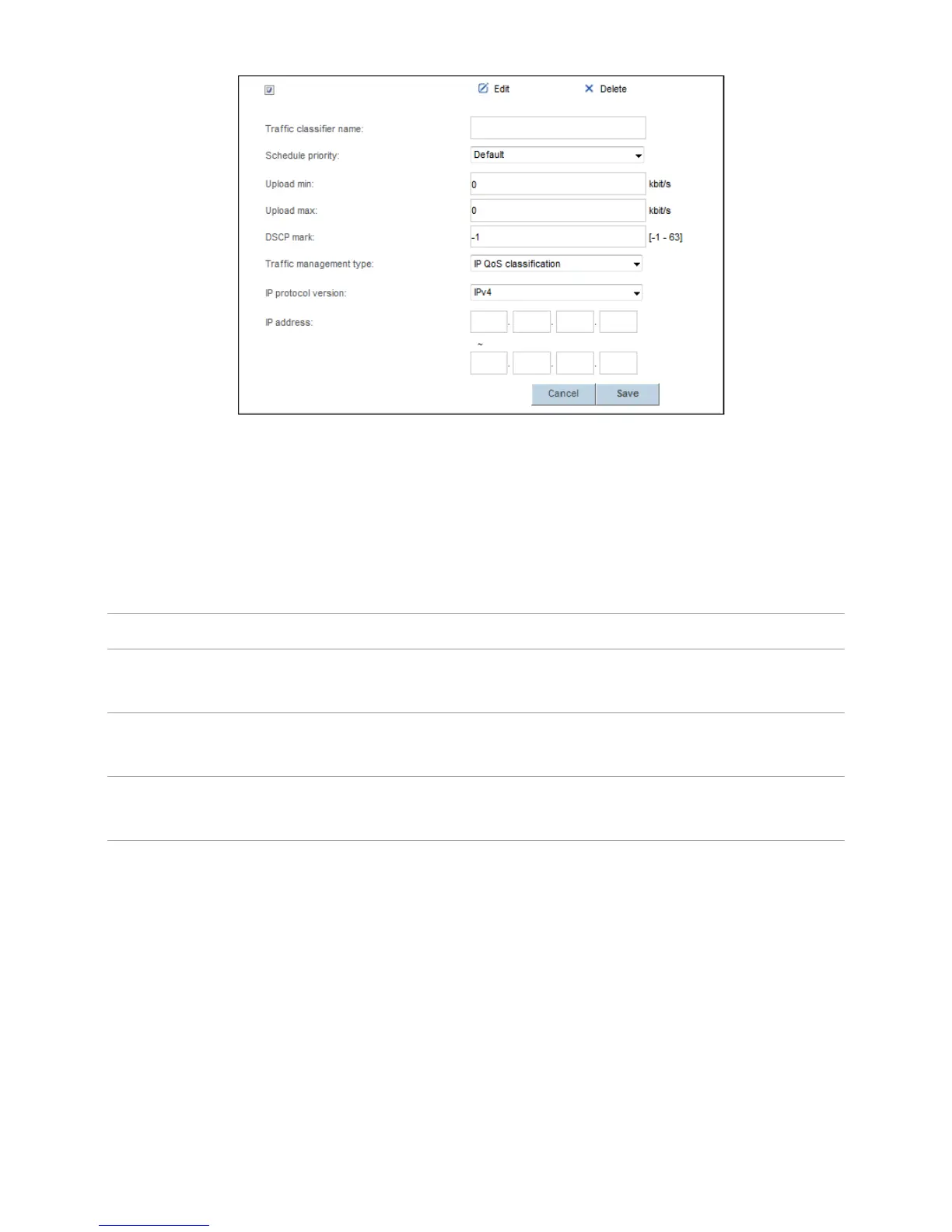 Edit Delete

Traffic classifier name:

Schedule priority: Default

Upload min: 0 kbit/s

Upload max: 0 kbit/s

DSCP mark: -1 [-1 - 63]

Traffic management type: IP QoS classification

IP protocol version: IPv4

IP address: . . .
~
. . .

Cancel Save